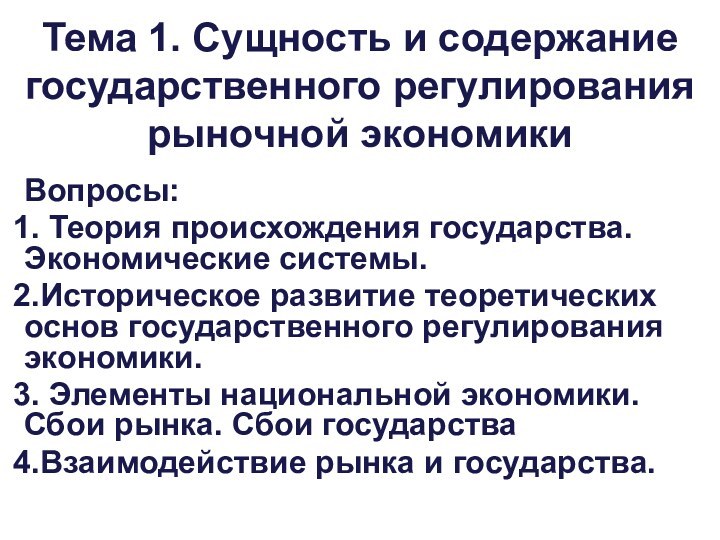 Тема 1. Сущность и содержание государственного регулирования рыночной экономики

Вопросы:

1. Теория происхождения государства. Экономические системы.

2.Историческое развитие теоретических основ государственного регулирования экономики.

3. Элементы национальной экономики. Сбои рынка. Сбои государства

4.Взаимодействие рынка и государства.